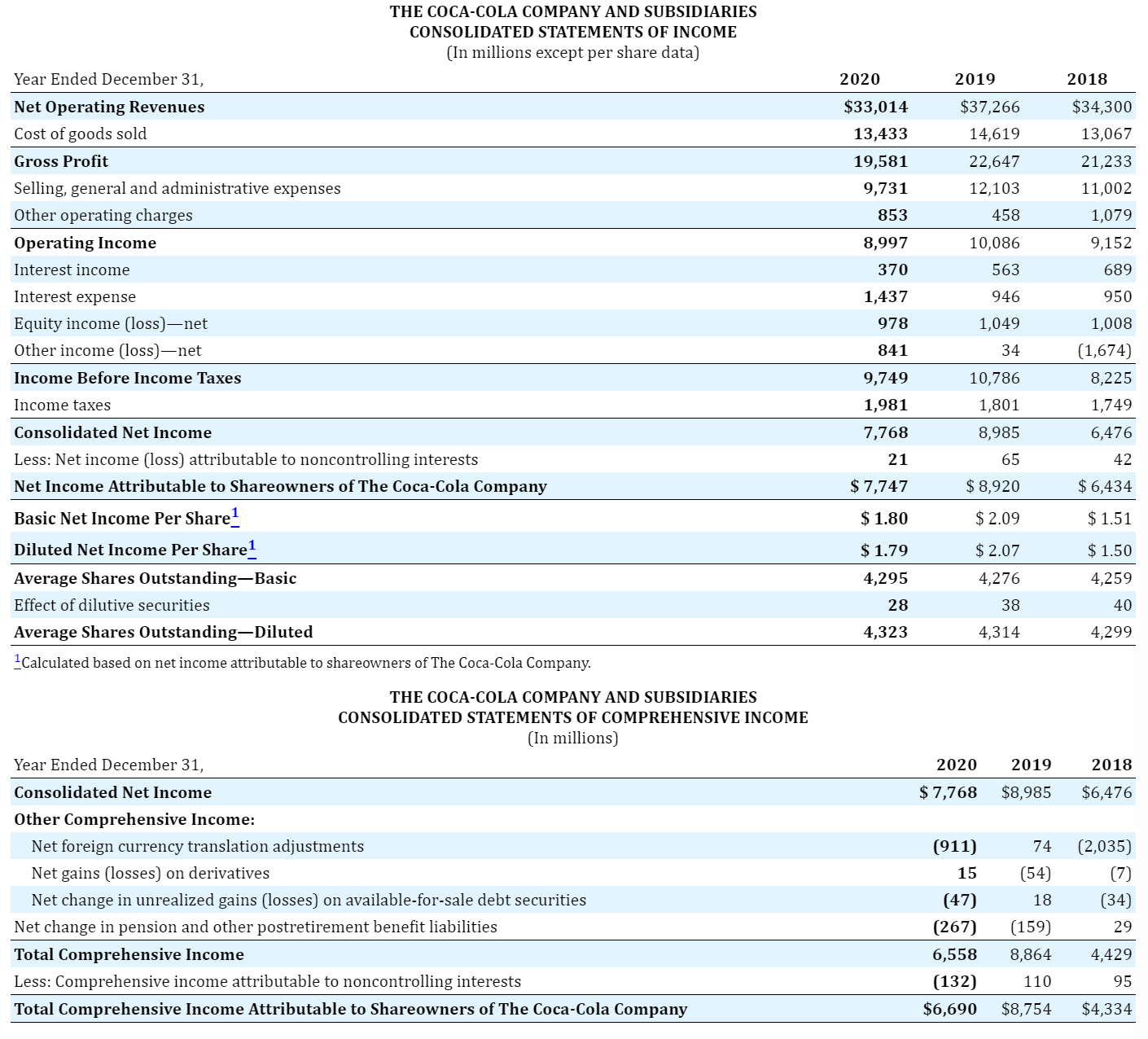 THE COCA-COLA COMPANY AND SUBSIDIARIES
CONSOLIDATED STATEMENTS OF INCOME
(In millions except per share data)

| Year Ended December 31, | 2020 | 2019 | 2018 |
|---|---|---|---|
| Net Operating Revenues | $33,014 | $37,266 | $34,300 |
| Cost of goods sold | 13,433 | 14,619 | 13,067 |
| Gross Profit | 19,581 | 22,647 | 21,233 |
| Selling, general and administrative expenses | 9,731 | 12,103 | 11,002 |
| Other operating charges | 853 | 458 | 1,079 |
| Operating Income | 8,997 | 10,086 | 9,152 |
| Interest income | 370 | 563 | 689 |
| Interest expense | 1,437 | 946 | 950 |
| Equity income (loss)—net | 978 | 1,049 | 1,008 |
| Other income (loss)—net | 841 | 34 | (1,674) |
| Income Before Income Taxes | 9,749 | 10,786 | 8,225 |
| Income taxes | 1,981 | 1,801 | 1,749 |
| Consolidated Net Income | 7,768 | 8,985 | 6,476 |
| Less: Net income (loss) attributable to noncontrolling interests | 21 | 65 | 42 |
| Net Income Attributable to Shareowners of The Coca-Cola Company | $ 7,747 | $ 8,920 | $ 6,434 |
| Basic Net Income Per Share$^{1}$ | $ 1.80 | $ 2.09 | $ 1.51 |
| Diluted Net Income Per Share$^{1}$ | $ 1.79 | $ 2.07 | $ 1.50 |
| Average Shares Outstanding—Basic | 4,295 | 4,276 | 4,259 |
| Effect of dilutive securities | 28 | 38 | 40 |
| Average Shares Outstanding—Diluted | 4,323 | 4,314 | 4,299 |

$^{1}$Calculated based on net income attributable to shareowners of The Coca-Cola Company.

THE COCA-COLA COMPANY AND SUBSIDIARIES
CONSOLIDATED STATEMENTS OF COMPREHENSIVE INCOME
(In millions)

| Year Ended December 31, | 2020 | 2019 | 2018 |
|---|---|---|---|
| Consolidated Net Income | $ 7,768 | $8,985 | $6,476 |
| Other Comprehensive Income: | | | |
| Net foreign currency translation adjustments | (911) | 74 | (2,035) |
| Net gains (losses) on derivatives | 15 | (54) | (7) |
| Net change in unrealized gains (losses) on available-for-sale debt securities | (47) | 18 | (34) |
| Net change in pension and other postretirement benefit liabilities | (267) | (159) | 29 |
| Total Comprehensive Income | 6,558 | 8,864 | 4,429 |
| Less: Comprehensive income attributable to noncontrolling interests | (132) | 110 | 95 |
| Total Comprehensive Income Attributable to Shareowners of The Coca-Cola Company | $6,690 | $8,754 | $4,334 |